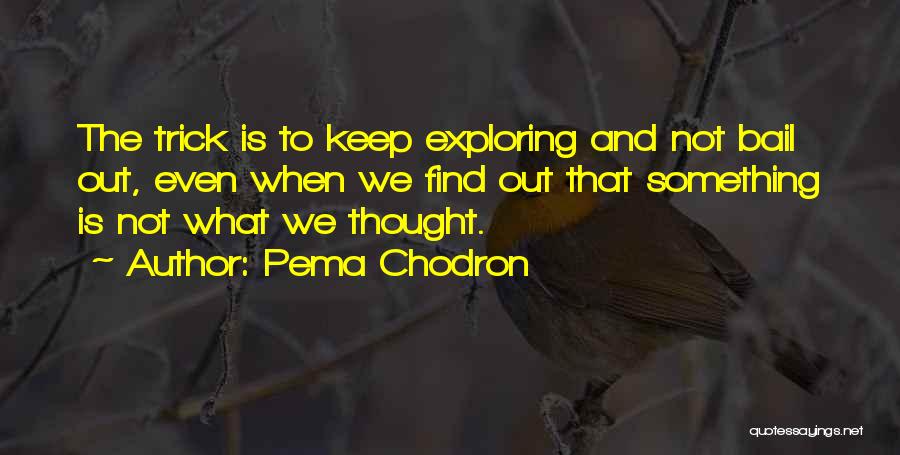 The trick is to keep exploring and not bail out, even when we find out that something is not what we thought.

~ Author: Pema Chodron

quotessayings.net